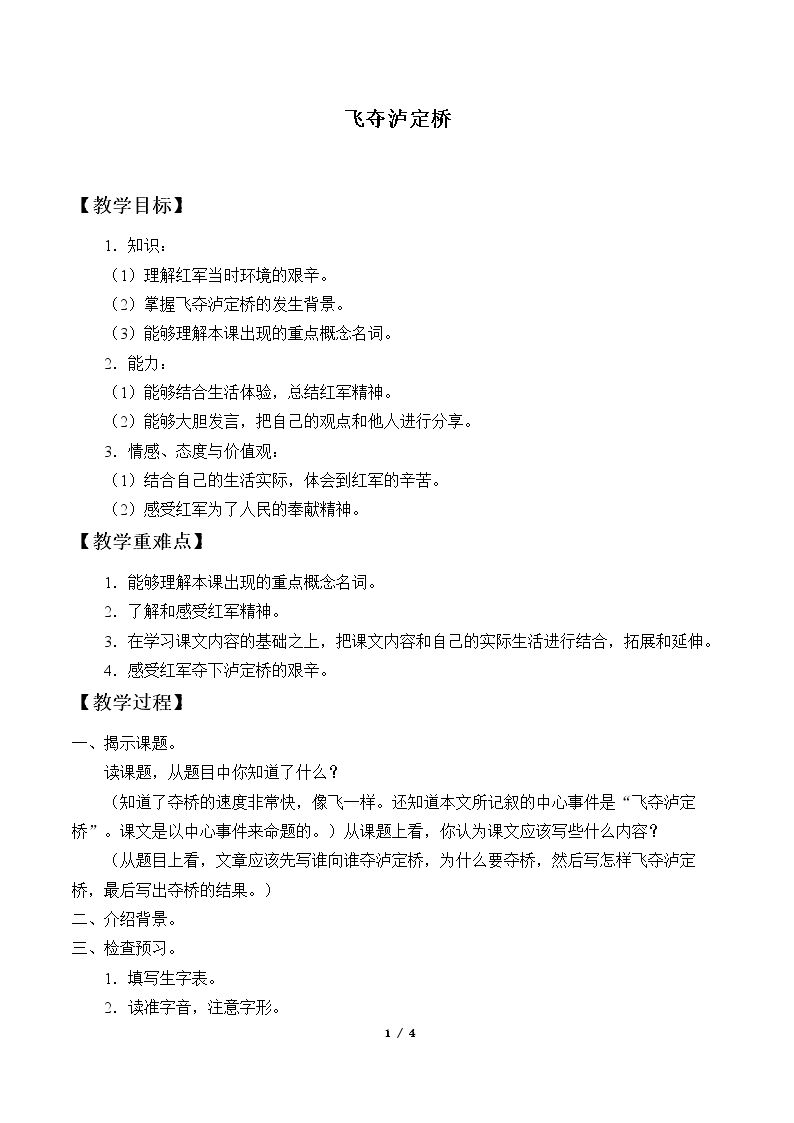 飞夺泸定桥

【教学目标】

1.知识：

（1）理解红军当时环境的艰辛。

（2）掌握飞夺泸定桥的发生背景。

（3）能够理解本课出现的重点概念名词。

2.能力：

（1）能够结合生活体验，总结红军精神。

（2）能够大胆发言，把自己的观点和他人进行分享。

3.情感、态度与价值观：

（1）结合自己的生活实际，体会到红军的辛苦。

（2）感受红军为了人民的奉献精神。

【教学重难点】

1.能够理解本课出现的重点概念名词。

2.了解和感受红军精神。

3.在学习课文内容的基础之上，把课文内容和自己的实际生活进行结合，拓展和延伸。

4.感受红军夺下泸定桥的艰辛。

【教学过程】

一、揭示课题。

读课题，从题目中你知道了什么？

（知道了夺桥的速度非常快，像飞一样。还知道本文所记叙的中心事件是“飞夺泸定桥”。课文是以中心事件来命题的。）从课题上看，你认为课文应该写些什么内容？

（从题目上看，文章应该先写谁向谁夺泸定桥，为什么要夺桥，然后写怎样飞夺泸定桥，最后写出夺桥的结果。）

二、介绍背景。

三、检查预习。

1.填写生字表。

2.读准字音，注意字形。

1 / 4